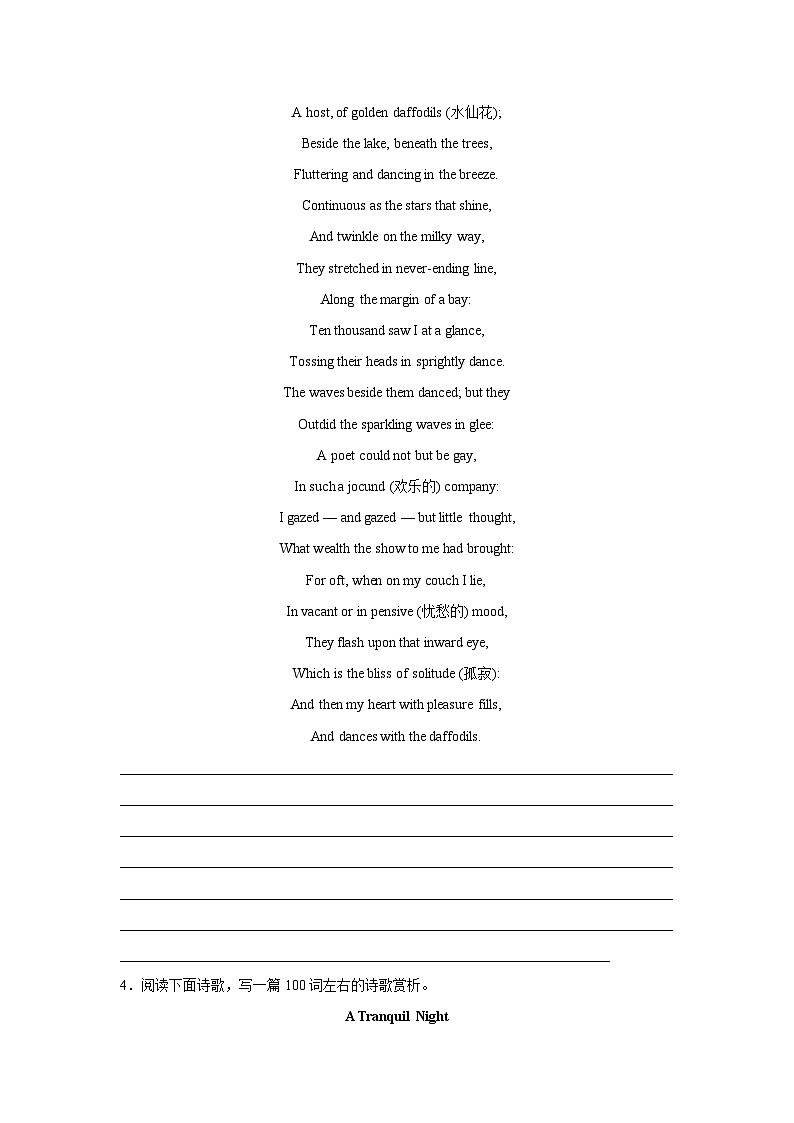 A host, of golden daffodils (水仙花);
Beside the lake, beneath the trees,
Fluttering and dancing in the breeze.
Continuous as the stars that shine,
And twinkle on the milky way,
They stretched in never-ending line,
Along the margin of a bay:
Ten thousand saw I at a glance,
Tossing their heads in sprightly dance.
The waves beside them danced; but they
Outdid the sparkling waves in glee:
A poet could not but be gay,
In such a jocund (欢乐的) company:
I gazed — and gazed — but little thought,
What wealth the show to me had brought:
For oft, when on my couch I lie,
In vacant or in pensive (忧愁的) mood,
They flash upon that inward eye,
Which is the bliss of solitude (孤寂):
And then my heart with pleasure fills,
And dances with the daffodils.

4．阅读下面诗歌，写一篇 100 词左右的诗歌赏析。

A Tranquil Night